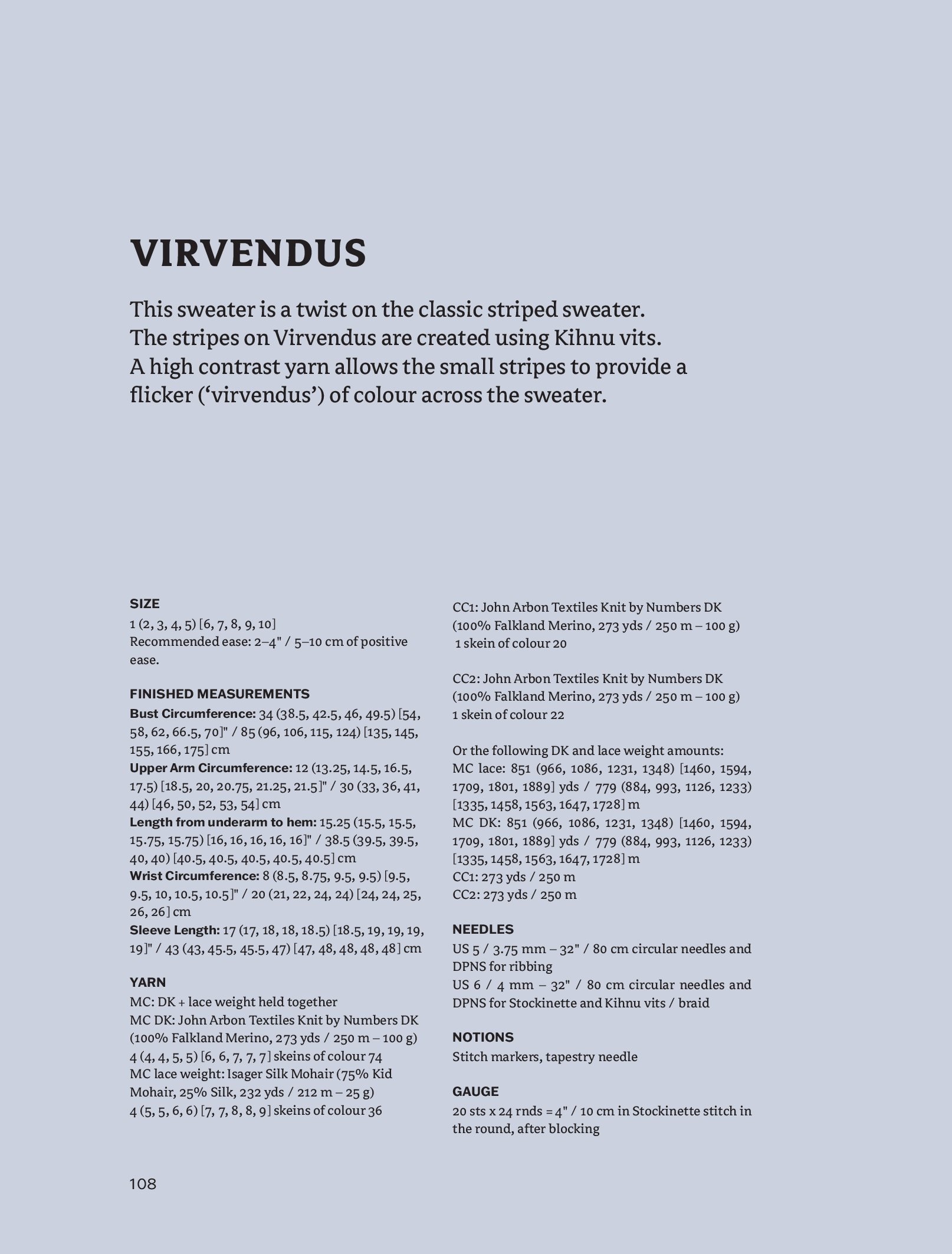 VIRVENDUS

This sweater is a twist on the classic striped sweater. The stripes on Virvendus are created using Kihnu vits. A high contrast yarn allows the small stripes to provide a flicker ('virvendus') of colour across the sweater.

SIZE
1 (2, 3, 4, 5) [6, 7, 8, 9, 10]
Recommended ease: 2–4" / 5–10 cm of positive ease.

FINISHED MEASUREMENTS
Bust Circumference: 34 (38.5, 42.5, 46, 49.5) [54, 58, 62, 66.5, 70]" / 85 (96, 106, 115, 124) [135, 145, 155, 166, 175] cm
Upper Arm Circumference: 12 (13.25, 14.5, 16.5, 17.5) [18.5, 20, 20.75, 21.25, 21.5]" / 30 (33, 36, 41, 44) [46, 50, 52, 53, 54] cm
Length from underarm to hem: 15.25 (15.5, 15.5, 15.75, 15.75) [16, 16, 16, 16, 16]" / 38.5 (39.5, 39.5, 40, 40) [40.5, 40.5, 40.5, 40.5, 40.5] cm
Wrist Circumference: 8 (8.5, 8.75, 9.5, 9.5) [9.5, 9.5, 10, 10.5, 10.5]" / 20 (21, 22, 24, 24) [24, 24, 25, 26, 26] cm
Sleeve Length: 17 (17, 18, 18, 18.5) [18.5, 19, 19, 19, 19]" / 43 (43, 45.5, 45.5, 47) [47, 48, 48, 48, 48] cm

YARN
MC: DK + lace weight held together
MC DK: John Arbon Textiles Knit by Numbers DK (100% Falkland Merino, 273 yds / 250 m – 100 g) 4 (4, 4, 5, 5) [6, 6, 7, 7, 7] skeins of colour 74
MC lace weight: Isager Silk Mohair (75% Kid Mohair, 25% Silk, 232 yds / 212 m – 25 g) 4 (5, 5, 6, 6) [7, 7, 8, 8, 9] skeins of colour 36

CC1: John Arbon Textiles Knit by Numbers DK (100% Falkland Merino, 273 yds / 250 m – 100 g) 1 skein of colour 20

CC2: John Arbon Textiles Knit by Numbers DK (100% Falkland Merino, 273 yds / 250 m – 100 g) 1 skein of colour 22

Or the following DK and lace weight amounts:
MC lace: 851 (966, 1086, 1231, 1348) [1460, 1594, 1709, 1801, 1889] yds / 779 (884, 993, 1126, 1233) [1335, 1458, 1563, 1647, 1728] m
MC DK: 851 (966, 1086, 1231, 1348) [1460, 1594, 1709, 1801, 1889] yds / 779 (884, 993, 1126, 1233) [1335, 1458, 1563, 1647, 1728] m
CC1: 273 yds / 250 m
CC2: 273 yds / 250 m

NEEDLES
US 5 / 3.75 mm – 32" / 80 cm circular needles and DPNS for ribbing
US 6 / 4 mm – 32" / 80 cm circular needles and DPNS for Stockinette and Kihnu vits / braid

NOTIONS
Stitch markers, tapestry needle

GAUGE
20 sts x 24 rnds = 4" / 10 cm in Stockinette stitch in the round, after blocking

108